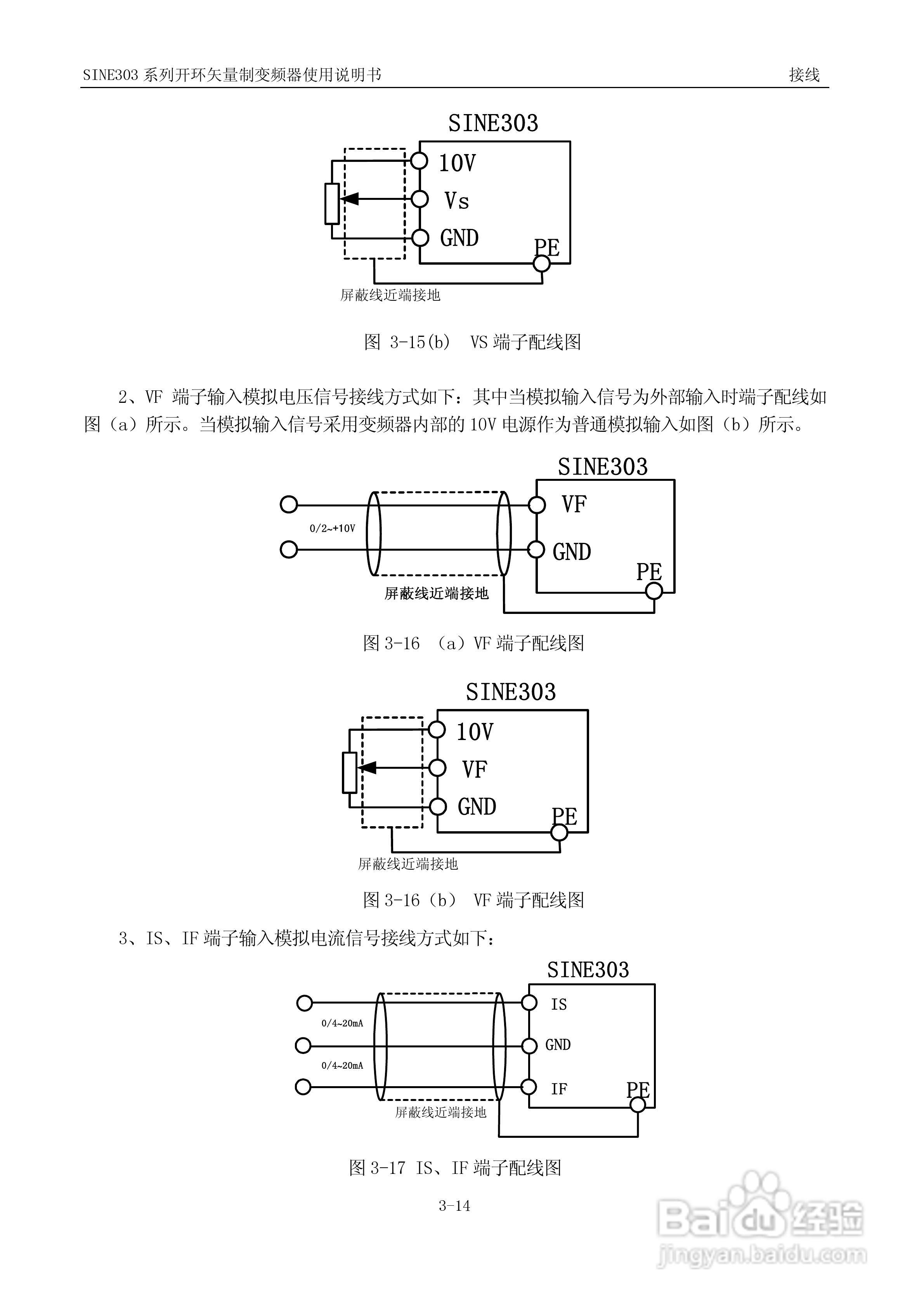 SINE303 系列开环矢量制变频器使用说明书

接线

SINE303

10V

Vs

GND

PE

屏蔽线近端接地

图 3-15(b)  VS 端子配线图

2、VF 端子输入模拟电压信号接线方式如下：其中当模拟输入信号为外部输入时端子配线如图（a）所示。当模拟输入信号采用变频器内部的 10V 电源作为普通模拟输入如图（b）所示。

SINE303

0/2~+10V

VF

GND

PE

屏蔽线近端接地

图 3-16 （a）VF 端子配线图

SINE303

10V

VF

GND

PE

屏蔽线近端接地

图 3-16（b） VF 端子配线图

3、IS、IF 端子输入模拟电流信号接线方式如下：

SINE303

0/4~20mA

0/4~20mA

IS

GND

IF

PE

屏蔽线近端接地

图 3-17 IS、IF 端子配线图

3-14

Baidu 经验
jingyan.baidu.com